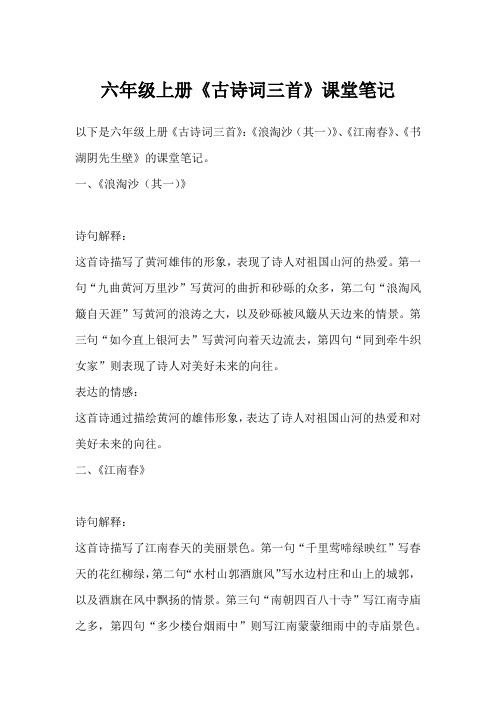 六年级上册《古诗词三首》课堂笔记

以下是六年级上册《古诗词三首》:《浪淘沙（其一）》、《江南春》、《书湖阴先生壁》的课堂笔记。

一、《浪淘沙（其一）》

诗句解释：

这首诗描写了黄河雄伟的形象，表现了诗人对祖国山河的热爱。第一句“九曲黄河万里沙”写黄河的曲折和砂砾的众多，第二句“浪淘风簸自天涯”写黄河的浪涛之大，以及砂砾被风簸从天边来的情景。第三句“如今直上银河去”写黄河向着天边流去，第四句“同到牵牛织女家”则表现了诗人对美好未来的向往。

表达的情感：

这首诗通过描绘黄河的雄伟形象，表达了诗人对祖国山河的热爱和对美好未来的向往。

二、《江南春》

诗句解释：

这首诗描写了江南春天的美丽景色。第一句“千里莺啼绿映红”写春天的花红柳绿，第二句“水村山郭酒旗风”写水边村庄和山上的城郭，以及酒旗在风中飘扬的情景。第三句“南朝四百八十寺”写江南寺庙之多，第四句“多少楼台烟雨中”则写江南蒙蒙细雨中的寺庙景色。